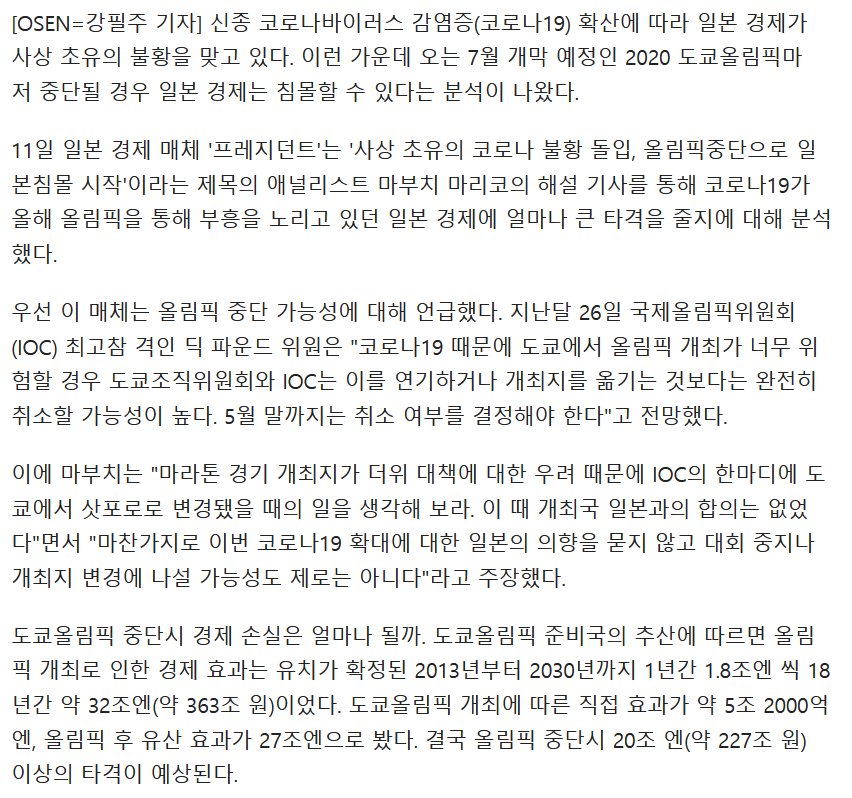 [OSEN=강필주 기자] 신종 코로나바이러스 감염증(코로나19) 확산에 따라 일본 경제가 사상 초유의 불황을 맞고 있다. 이런 가운데 오는 7월 개막 예정인 2020 도쿄올림픽마저 중단될 경우 일본 경제는 침몰할 수 있다는 분석이 나왔다.

11일 일본 경제 매체 '프레지던트'는 '사상 초유의 코로나 불황 돌입, 올림픽중단으로 일본침몰 시작'이라는 제목의 애널리스트 마부치 마리코의 해설 기사를 통해 코로나19가 올해 올림픽을 통해 부흥을 노리고 있던 일본 경제에 얼마나 큰 타격을 줄지에 대해 분석했다.

우선 이 매체는 올림픽 중단 가능성에 대해 언급했다. 지난달 26일 국제올림픽위원회(IOC) 최고참 격인 딕 파운드 위원은 "코로나19 때문에 도쿄에서 올림픽 개최가 너무 위험할 경우 도쿄조직위원회와 IOC는 이를 연기하거나 개최지를 옮기는 것보다는 완전히 취소할 가능성이 높다. 5월 말까지는 취소 여부를 결정해야 한다"고 전망했다.

이에 마부치는 "마라톤 경기 개최지가 더위 대책에 대한 우려 때문에 IOC의 한마디에 도쿄에서 삿포로로 변경됐을 때의 일을 생각해 보라. 이 때 개최국 일본과의 합의는 없었다"면서 "마찬가지로 이번 코로나19 확대에 대한 일본의 의향을 묻지 않고 대회 중지나 개최지 변경에 나설 가능성도 제로는 아니다"라고 주장했다.

도쿄올림픽 중단시 경제 손실은 얼마나 될까. 도쿄올림픽 준비국의 추산에 따르면 올림픽 개최로 인한 경제 효과는 유치가 확정된 2013년부터 2030년까지 1년간 1.8조엔 씩 18년간 약 32조엔(약 363조 원)이었다. 도쿄올림픽 개최에 따른 직접 효과가 약 5조 2000억엔, 올림픽 후 유산 효과가 27조엔으로 봤다. 결국 올림픽 중단시 20조 엔(약 227조 원) 이상의 타격이 예상된다.